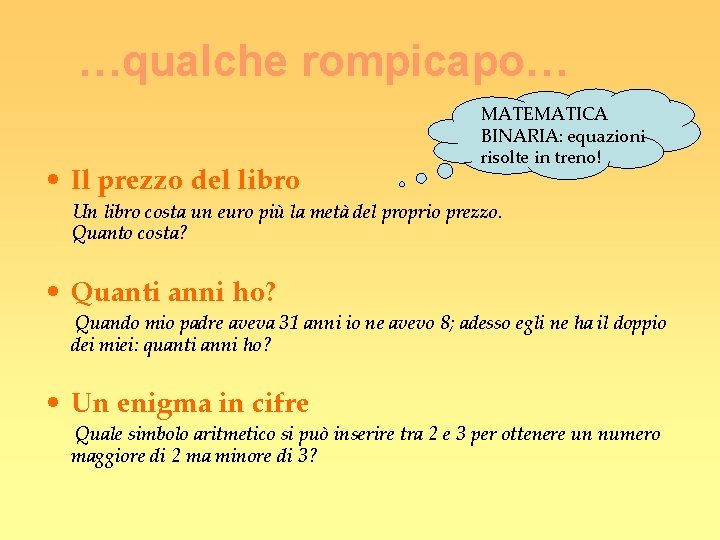 …qualche rompicapo…

MATEMATICA BINARIA: equazioni risolte in treno!

• Il prezzo del libro

Un libro costa un euro più la metà del proprio prezzo. Quanto costa?

• Quanti anni ho?

Quando mio padre aveva 31 anni io ne avevo 8; adesso egli ne ha il doppio dei miei: quanti anni ho?

• Un enigma in cifre

Quale simbolo aritmetico si può inserire tra 2 e 3 per ottenere un numero maggiore di 2 ma minore di 3?